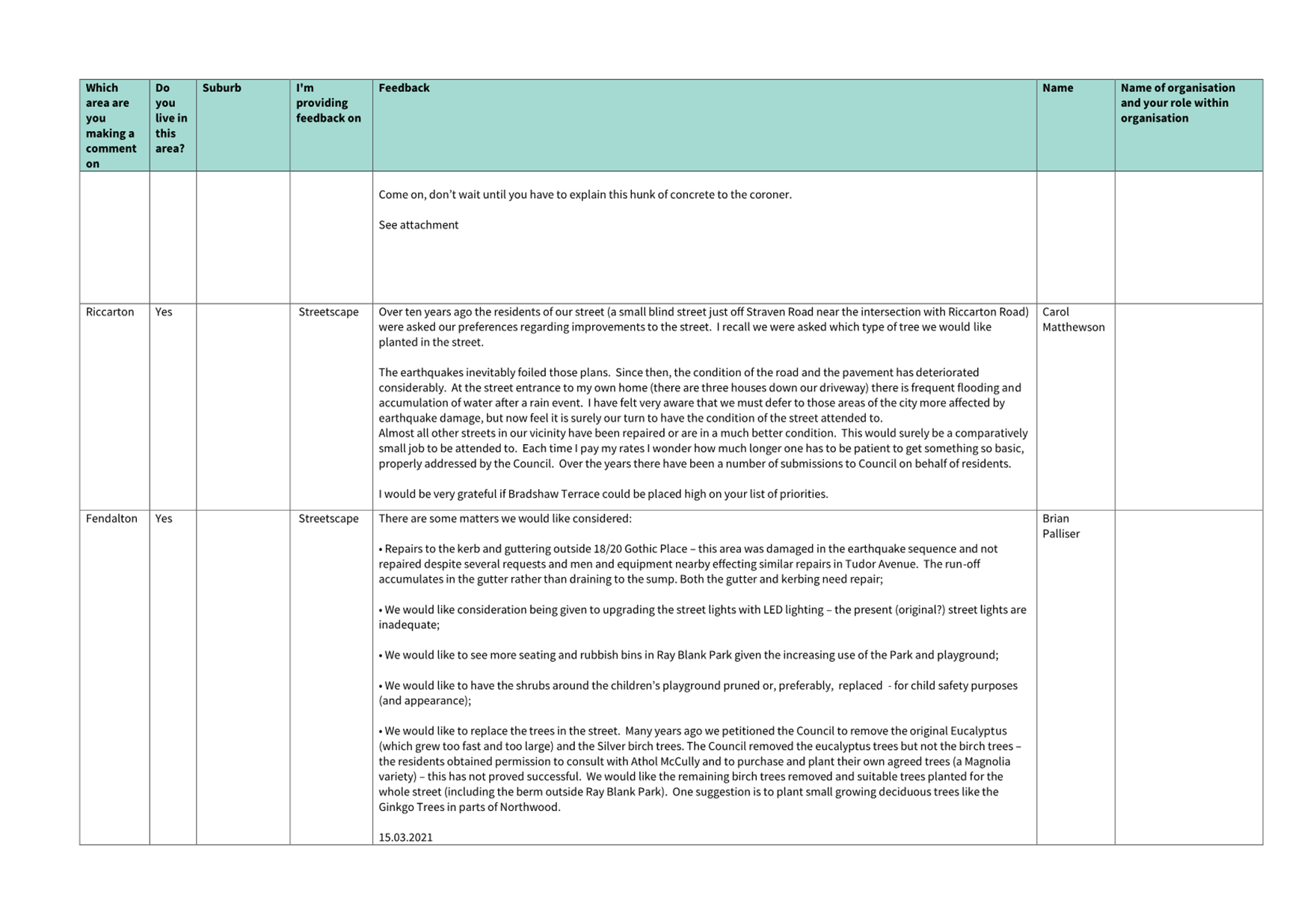 | Which area are you making a comment on | Do you live in this area? | Suburb | I'm providing feedback on | Feedback | Name | Name of organisation and your role within organisation |
|---|---|---|---|---|---|---|
| | | | | Come on, don't wait until you have to explain this hunk of concrete to the coroner.<br><br>See attachment | | |
| Riccarton | Yes | | Streetscape | Over ten years ago the residents of our street (a small blind street just off Straven Road near the intersection with Riccarton Road) were asked our preferences regarding improvements to the street. I recall we were asked which type of tree we would like planted in the street.<br><br>The earthquakes inevitably foiled those plans. Since then, the condition of the road and the pavement has deteriorated considerably. At the street entrance to my own home (there are three houses down our driveway) there is frequent flooding and accumulation of water after a rain event. I have felt very aware that we must defer to those areas of the city more affected by earthquake damage, but now feel it is surely our turn to have the condition of the street attended to.<br>Almost all other streets in our vicinity have been repaired or are in a much better condition. This would surely be a comparatively small job to be attended to. Each time I pay my rates I wonder how much longer one has to be patient to get something so basic, properly addressed by the Council. Over the years there have been a number of submissions to Council on behalf of residents.<br><br>I would be very grateful if Bradshaw Terrace could be placed high on your list of priorities. | Carol Matthewson | |
| Fendalton | Yes | | Streetscape | There are some matters we would like considered:<br><br>• Repairs to the kerb and guttering outside 18/20 Gothic Place – this area was damaged in the earthquake sequence and not repaired despite several requests and men and equipment nearby effecting similar repairs in Tudor Avenue. The run-off accumulates in the gutter rather than draining to the sump. Both the gutter and kerbing need repair;<br><br>• We would like consideration being given to upgrading the street lights with LED lighting – the present (original?) street lights are inadequate;<br><br>• We would like to see more seating and rubbish bins in Ray Blank Park given the increasing use of the Park and playground;<br><br>• We would like to have the shrubs around the children's playground pruned or, preferably, replaced - for child safety purposes (and appearance);<br><br>• We would like to replace the trees in the street. Many years ago we petitioned the Council to remove the original Eucalyptus (which grew too fast and too large) and the Silver birch trees. The Council removed the eucalyptus trees but not the birch trees – the residents obtained permission to consult with Athol McCully and to purchase and plant their own agreed trees (a Magnolia variety) – this has not proved successful. We would like the remaining birch trees removed and suitable trees planted for the whole street (including the berm outside Ray Blank Park). One suggestion is to plant small growing deciduous trees like the Ginkgo Trees in parts of Northwood.<br><br>15.03.2021 | Brian Palliser | |